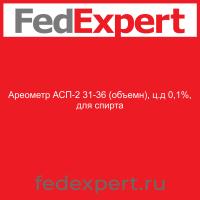 FedExpert

Ареометр АСП-2 31-36 (объемн), ц.д 0,1%, для спирта

fedexpert.ru